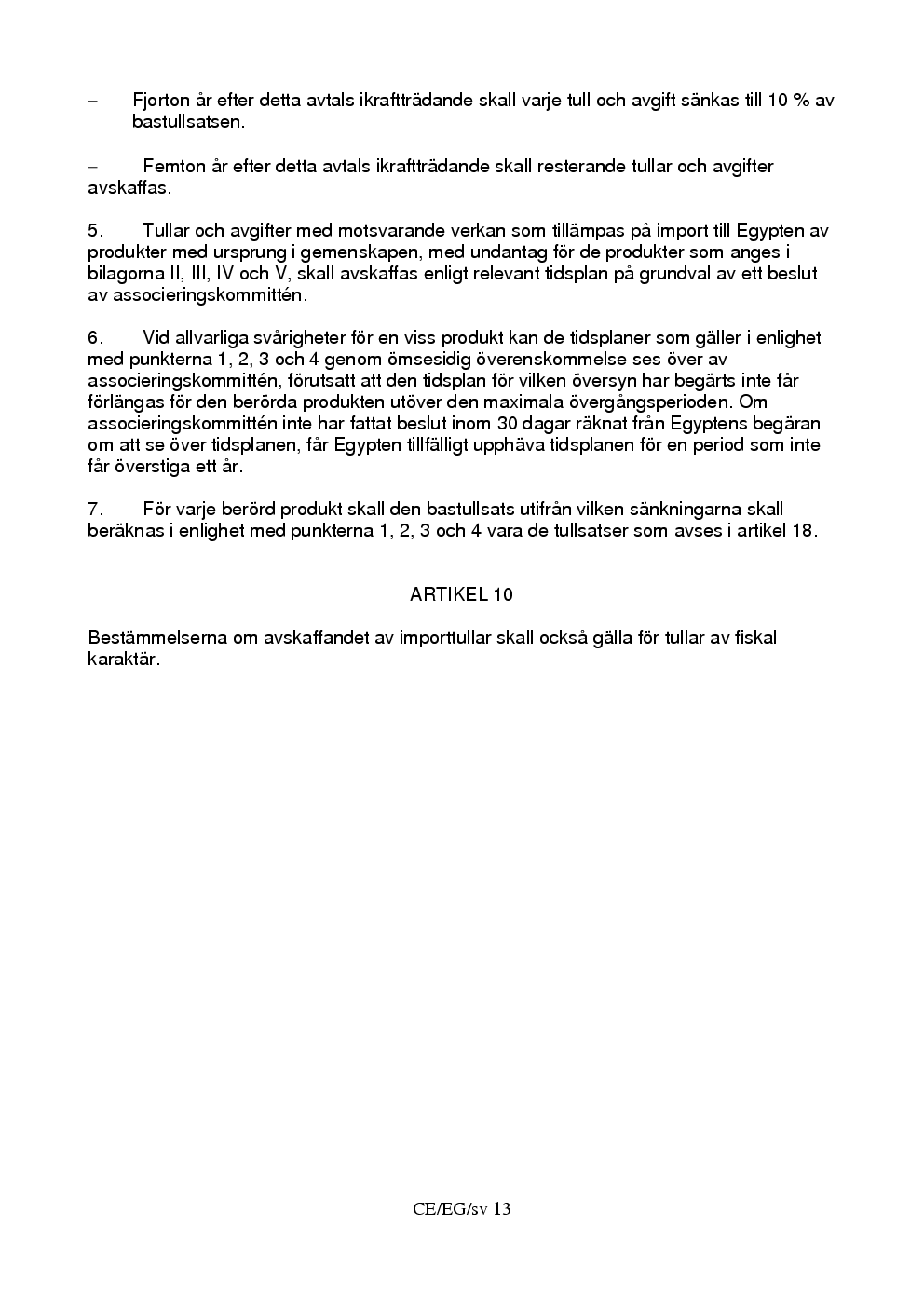 – Fjorton år efter detta avtals ikraftträdande skall varje tull och avgift sänkas till 10 % av bastullsatsen.

– Femton år efter detta avtals ikraftträdande skall resterande tullar och avgifter avskaffas.

5. Tullar och avgifter med motsvarande verkan som tillämpas på import till Egypten av produkter med ursprung i gemenskapen, med undantag för de produkter som anges i bilagorna II, III, IV och V, skall avskaffas enligt relevant tidsplan på grundval av ett beslut av associeringskommittén.

6. Vid allvarliga svårigheter för en viss produkt kan de tidsplaner som gäller i enlighet med punkterna 1, 2, 3 och 4 genom ömsesidig överenskommelse ses över av associeringskommittén, förutsatt att den tidsplan för vilken översyn har begärts inte får förlängas för den berörda produkten utöver den maximala övergångsperioden. Om associeringskommittén inte har fattat beslut inom 30 dagar räknat från Egyptens begäran om att se över tidsplanen, får Egypten tillfälligt upphäva tidsplanen för en period som inte får överstiga ett år.

7. För varje berörd produkt skall den bastullsats utifrån vilken sänkningarna skall beräknas i enlighet med punkterna 1, 2, 3 och 4 vara de tullsatser som avses i artikel 18.

ARTIKEL 10

Bestämmelserna om avskaffandet av importtullar skall också gälla för tullar av fiskal karaktär.

CE/EG/sv 13